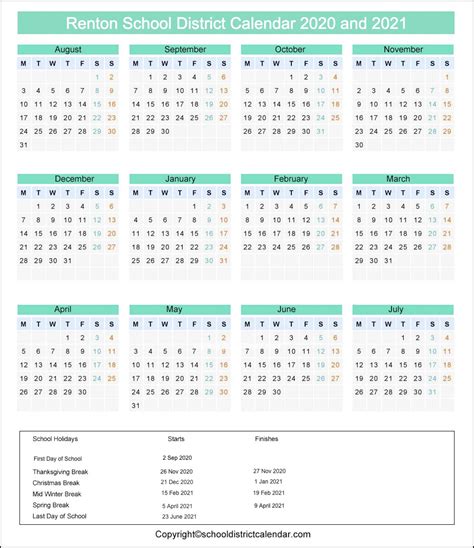 Renton School District Calendar 2020 and 2021

August

| M | T | W | T | F | S | S |
|---|---|---|---|---|---|---|
| | | | | | 1 | 2 |
| 3 | 4 | 5 | 6 | 7 | 8 | 9 |
| 10 | 11 | 12 | 13 | 14 | 15 | 16 |
| 17 | 18 | 19 | 20 | 21 | 22 | 23 |
| 24 | 25 | 26 | 27 | 28 | 29 | 30 |
| 31 | | | | | | |

September

| M | T | W | T | F | S | S |
|---|---|---|---|---|---|---|
| | 1 | 2 | 3 | 4 | 5 | 6 |
| 7 | 8 | 9 | 10 | 11 | 12 | 13 |
| 14 | 15 | 16 | 17 | 18 | 19 | 20 |
| 21 | 22 | 23 | 24 | 25 | 26 | 27 |
| 28 | 29 | 30 | | | | |

October

| M | T | W | T | F | S | S |
|---|---|---|---|---|---|---|
| | | | 1 | 2 | 3 | 4 |
| 5 | 6 | 7 | 8 | 9 | 10 | 11 |
| 12 | 13 | 14 | 15 | 16 | 17 | 18 |
| 19 | 20 | 21 | 22 | 23 | 24 | 25 |
| 26 | 27 | 28 | 29 | 30 | 31 | |

November

| M | T | W | T | F | S | S |
|---|---|---|---|---|---|---|
| | | | | | | 1 |
| 2 | 3 | 4 | 5 | 6 | 7 | 8 |
| 9 | 10 | 11 | 12 | 13 | 14 | 15 |
| 16 | 17 | 18 | 19 | 20 | 21 | 22 |
| 23 | 24 | 25 | 26 | 27 | 28 | 29 |
| 30 | | | | | | |

December

| M | T | W | T | F | S | S |
|---|---|---|---|---|---|---|
| | 1 | 2 | 3 | 4 | 5 | 6 |
| 7 | 8 | 9 | 10 | 11 | 12 | 13 |
| 14 | 15 | 16 | 17 | 18 | 19 | 20 |
| 21 | 22 | 23 | 24 | 25 | 26 | 27 |
| 28 | 29 | 30 | 31 | | | |

January

| M | T | W | T | F | S | S |
|---|---|---|---|---|---|---|
| | | | | 1 | 2 | 3 |
| 4 | 5 | 6 | 7 | 8 | 9 | 10 |
| 11 | 12 | 13 | 14 | 15 | 16 | 17 |
| 18 | 19 | 20 | 21 | 22 | 23 | 24 |
| 25 | 26 | 27 | 28 | 29 | 30 | 31 |

February

| M | T | W | T | F | S | S |
|---|---|---|---|---|---|---|
| 1 | 2 | 3 | 4 | 5 | 6 | 7 |
| 8 | 9 | 10 | 11 | 12 | 13 | 14 |
| 15 | 16 | 17 | 18 | 19 | 20 | 21 |
| 22 | 23 | 24 | 25 | 26 | 27 | 28 |

March

| M | T | W | T | F | S | S |
|---|---|---|---|---|---|---|
| 1 | 2 | 3 | 4 | 5 | 6 | 7 |
| 8 | 9 | 10 | 11 | 12 | 13 | 14 |
| 15 | 16 | 17 | 18 | 19 | 20 | 21 |
| 22 | 23 | 24 | 25 | 26 | 27 | 28 |
| 29 | 30 | 31 | | | | |

April

| M | T | W | T | F | S | S |
|---|---|---|---|---|---|---|
| | | | 1 | 2 | 3 | 4 |
| 5 | 6 | 7 | 8 | 9 | 10 | 11 |
| 12 | 13 | 14 | 15 | 16 | 17 | 18 |
| 19 | 20 | 21 | 22 | 23 | 24 | 25 |
| 26 | 27 | 28 | 29 | 30 | | |

May

| M | T | W | T | F | S | S |
|---|---|---|---|---|---|---|
| | | | | | 1 | 2 |
| 3 | 4 | 5 | 6 | 7 | 8 | 9 |
| 10 | 11 | 12 | 13 | 14 | 15 | 16 |
| 17 | 18 | 19 | 20 | 21 | 22 | 23 |
| 24 | 25 | 26 | 27 | 28 | 29 | 30 |
| 31 | | | | | | |

June

| M | T | W | T | F | S | S |
|---|---|---|---|---|---|---|
| | 1 | 2 | 3 | 4 | 5 | 6 |
| 7 | 8 | 9 | 10 | 11 | 12 | 13 |
| 14 | 15 | 16 | 17 | 18 | 19 | 20 |
| 21 | 22 | 23 | 24 | 25 | 26 | 27 |
| 28 | 29 | 30 | | | | |

July

| M | T | W | T | F | S | S |
|---|---|---|---|---|---|---|
| | | | 1 | 2 | 3 | 4 |
| 5 | 6 | 7 | 8 | 9 | 10 | 11 |
| 12 | 13 | 14 | 15 | 16 | 17 | 18 |
| 19 | 20 | 21 | 22 | 23 | 24 | 25 |
| 26 | 27 | 28 | 29 | 30 | 31 | |

| School Holidays | Starts | Finishes |
|---|---|---|
| First Day of School | 2 Sep 2020 | |
| Thanksgiving Break | 26 Nov 2020 | 27 Nov 2020 |
| Christmas Break | 21 Dec 2020 | 1 Jan 2021 |
| Mid Winter Break | 15 Feb 2021 | 19 Feb 2021 |
| Spring Break | 5 April 2021 | 9 April 2021 |
| Last Day of School | 23 June 2021 | |

Copyright©schooldistrictcalendar.com